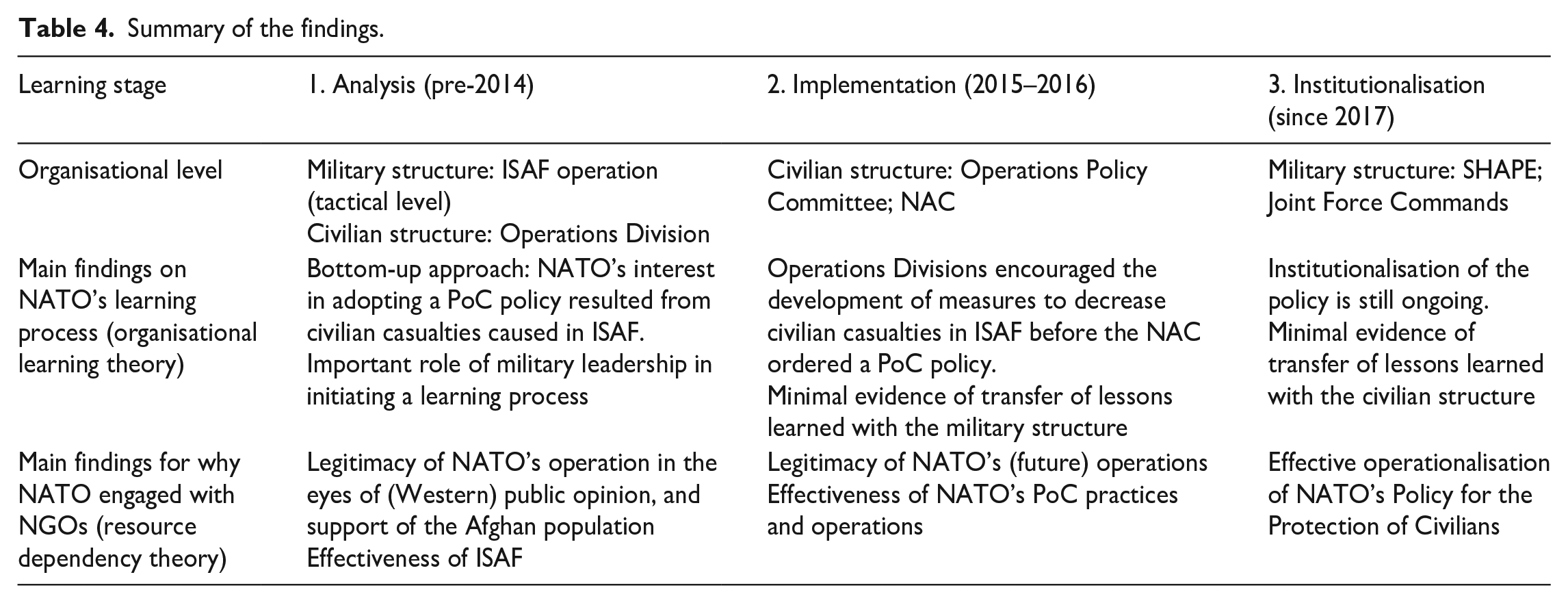 Table 4. Summary of the findings.

| Learning stage | 1. Analysis (pre-2014) | 2. Implementation (2015–2016) | 3. Institutionalisation (since 2017) |
|---|---|---|---|
| Organisational level | Military structure: ISAF operation (tactical level) Civilian structure: Operations Division | Civilian structure: Operations Policy Committee; NAC | Military structure: SHAPE; Joint Force Commands |
| Main findings on NATO's learning process (organisational learning theory) | Bottom-up approach: NATO's interest in adopting a PoC policy resulted from civilian casualties caused in ISAF. Important role of military leadership in initiating a learning process | Operations Divisions encouraged the development of measures to decrease civilian casualties in ISAF before the NAC ordered a PoC policy. Minimal evidence of transfer of lessons learned with the military structure | Institutionalisation of the policy is still ongoing. Minimal evidence of transfer of lessons learned with the civilian structure |
| Main findings for why NATO engaged with NGOs (resource dependency theory) | Legitimacy of NATO's operation in the eyes of (Western) public opinion, and support of the Afghan population Effectiveness of ISAF | Legitimacy of NATO's (future) operations Effectiveness of NATO's PoC practices and operations | Effective operationalisation of NATO's Policy for the Protection of Civilians |